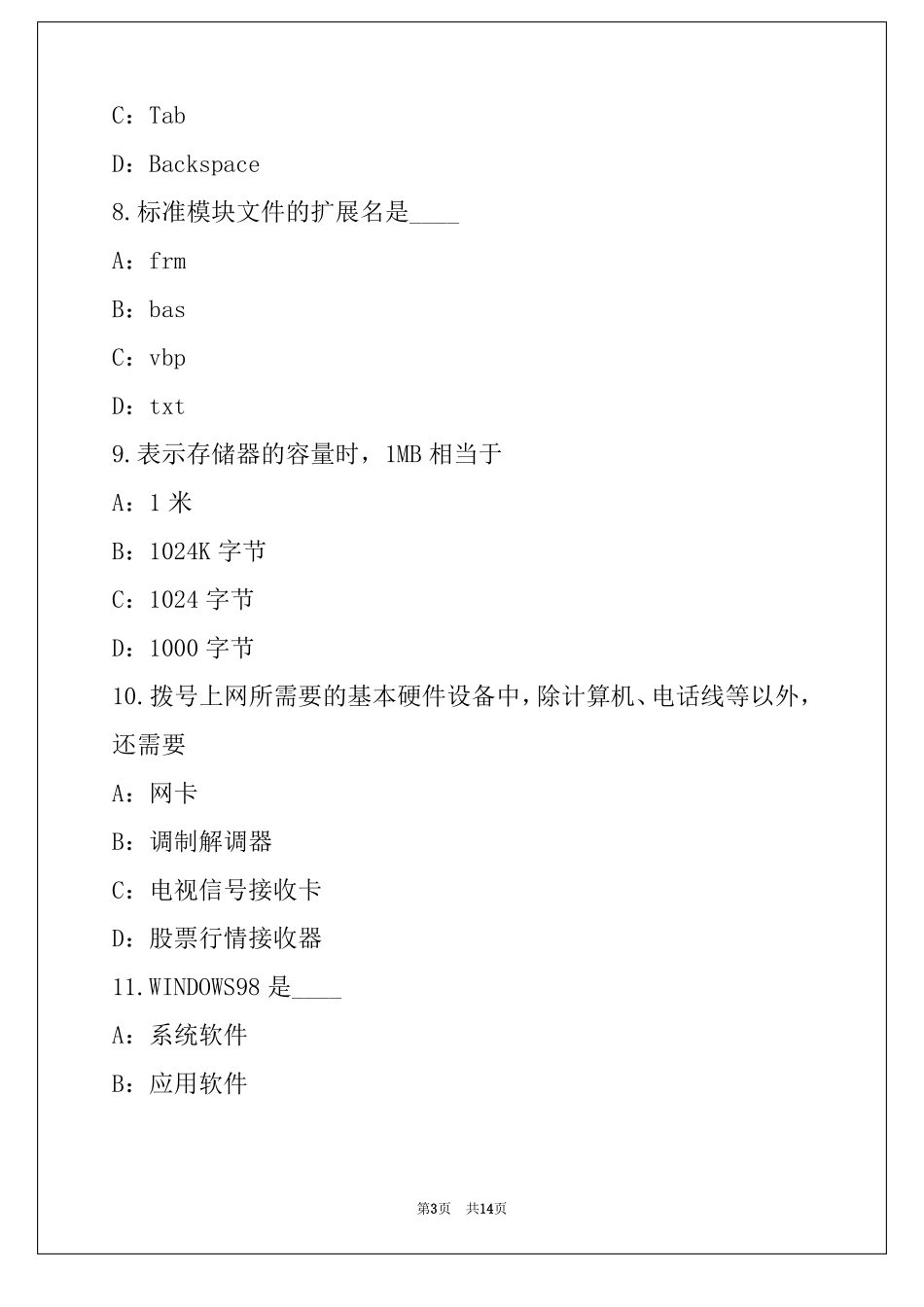 C：Tab

D：Backspace

8.标准模块文件的扩展名是____

A：frm

B：bas

C：vbp

D：txt

9.表示存储器的容量时，1MB 相当于

A：1 米

B：1024K 字节

C：1024 字节

D：1000 字节

10.拨号上网所需要的基本硬件设备中，除计算机、电话线等以外，还需要

A：网卡

B：调制解调器

C：电视信号接收卡

D：股票行情接收器

11.WINDOWS98 是____

A：系统软件

B：应用软件

第3页 共14页